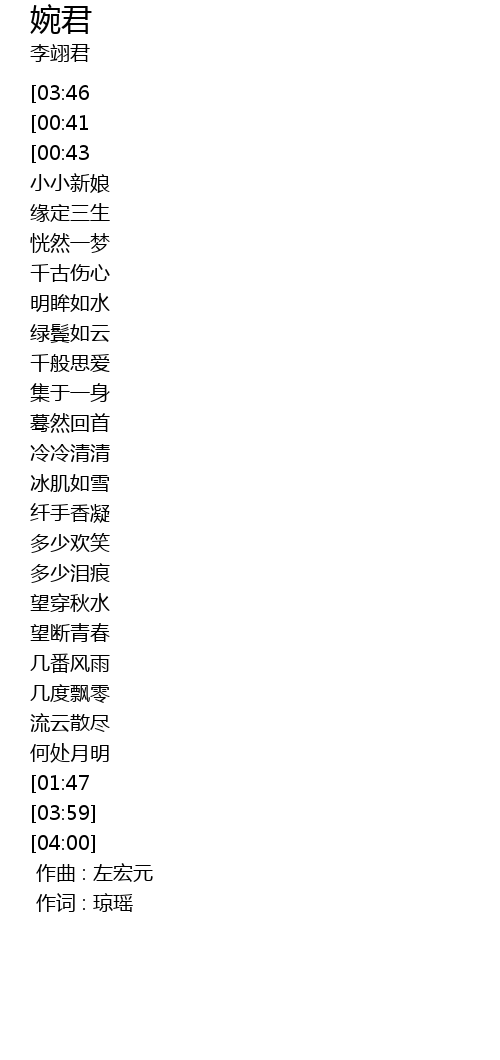 婉君
李翊君

[03:46
[00:41
[00:43
小小新娘
缘定三生
恍然一梦
千古伤心
明眸如水
绿鬓如云
千般思爱
集于一身
蓦然回首
冷冷清清
冰肌如雪
纤手香凝
多少欢笑
多少泪痕
望穿秋水
望断青春
几番风雨
几度飘零
流云散尽
何处月明
[01:47
[03:59]
[04:00]
作曲 : 左宏元
作词 : 琼瑶